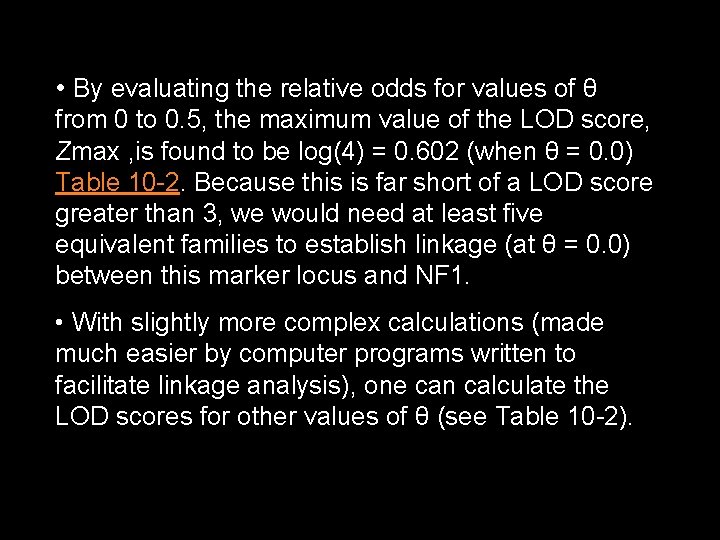 • By evaluating the relative odds for values of θ from 0 to 0.5, the maximum value of the LOD score, Zmax ,is found to be log(4) = 0.602 (when θ = 0.0) Table 10-2. Because this is far short of a LOD score greater than 3, we would need at least five equivalent families to establish linkage (at θ = 0.0) between this marker locus and NF1.

• With slightly more complex calculations (made much easier by computer programs written to facilitate linkage analysis), one can calculate the LOD scores for other values of θ (see Table 10-2).